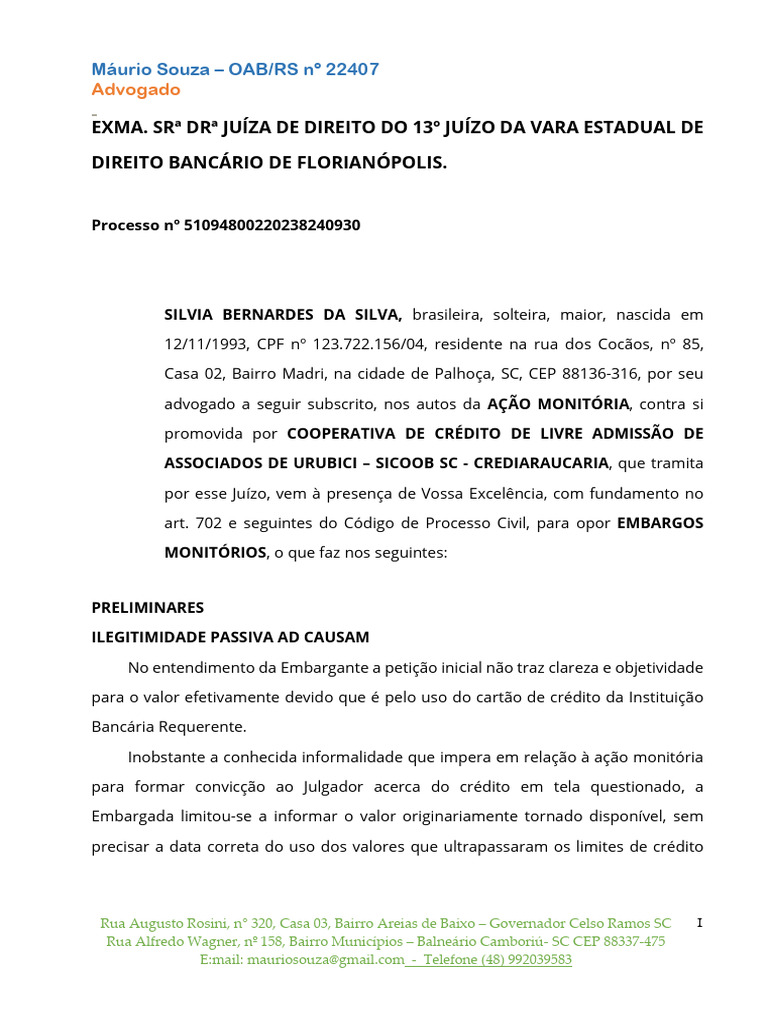 Máurio Souza – OAB/RS nº 22407
Advogado

EXMA. SRª DRª JUÍZA DE DIREITO DO 13º JUÍZO DA VARA ESTADUAL DE DIREITO BANCÁRIO DE FLORIANÓPOLIS.

Processo nº 51094800220238240930

SILVIA BERNARDES DA SILVA, brasileira, solteira, maior, nascida em 12/11/1993, CPF nº 123.722.156/04, residente na rua dos Cocãos, nº 85, Casa 02, Bairro Madri, na cidade de Palhoça, SC, CEP 88136-316, por seu advogado a seguir subscrito, nos autos da AÇÃO MONITÓRIA, contra si promovida por COOPERATIVA DE CRÉDITO DE LIVRE ADMISSÃO DE ASSOCIADOS DE URUBICI – SICOOB SC - CREDIARAUCARIA, que tramita por esse Juízo, vem à presença de Vossa Excelência, com fundamento no art. 702 e seguintes do Código de Processo Civil, para opor EMBARGOS MONITÓRIOS, o que faz nos seguintes:

PRELIMINARES
ILEGITIMIDADE PASSIVA AD CAUSAM

No entendimento da Embargante a petição inicial não traz clareza e objetividade para o valor efetivamente devido que é pelo uso do cartão de crédito da Instituição Bancária Requerente.

Inobstante a conhecida informalidade que impera em relação à ação monitória para formar convicção ao Julgador acerca do crédito em tela questionado, a Embargada limitou-se a informar o valor originariamente tornado disponível, sem precisar a data correta do uso dos valores que ultrapassaram os limites de crédito

Rua Augusto Rosini, nº 320, Casa 03, Bairro Areias de Baixo – Governador Celso Ramos SC
Rua Alfredo Wagner, nº 158, Bairro Municípios – Balneário Camboriú- SC CEP 88337-475
E:mail: mauriosouza@gmail.com - Telefone (48) 992039583

1